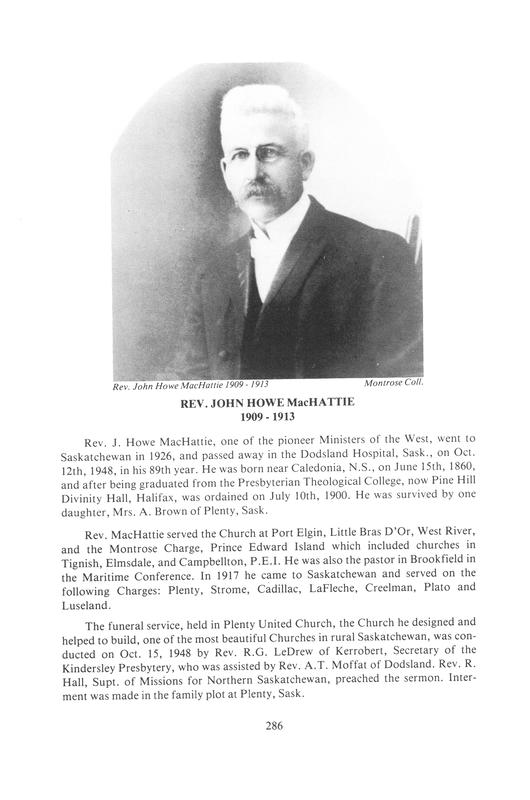 Rev. John Howe MacHattie 1909 - 1913

Montrose Coll.

REV. JOHN HOWE MacHATTIE
1909 - 1913

Rev. J. Howe MacHattie, one of the pioneer Ministers of the West, went to Saskatchewan in 1926, and passed away in the Dodsland Hospital, Sask., on Oct. 12th, 1948, in his 89th year. He was born near Caledonia, N.S., on June 15th, 1860, and after being graduated from the Presbyterian Theological College, now Pine Hill Divinity Hall, Halifax, was ordained on July 10th, 1900. He was survived by one daughter, Mrs. A. Brown of Plenty, Sask.

Rev. MacHattie served the Church at Port Elgin, Little Bras D'Or, West River, and the Montrose Charge, Prince Edward Island which included churches in Tignish, Elmsdale, and Campbellton, P.E.I. He was also the pastor in Brookfield in the Maritime Conference. In 1917 he came to Saskatchewan and served on the following Charges: Plenty, Strome, Cadillac, LaFleche, Creelman, Plato and Luseland.

The funeral service, held in Plenty United Church, the Church he designed and helped to build, one of the most beautiful Churches in rural Saskatchewan, was conducted on Oct. 15, 1948 by Rev. R.G. LeDrew of Kerrobert, Secretary of the Kindersley Presbytery, who was assisted by Rev. A.T. Moffat of Dodsland. Rev. R. Hall, Supt. of Missions for Northern Saskatchewan, preached the sermon. Interment was made in the family plot at Plenty, Sask.

286